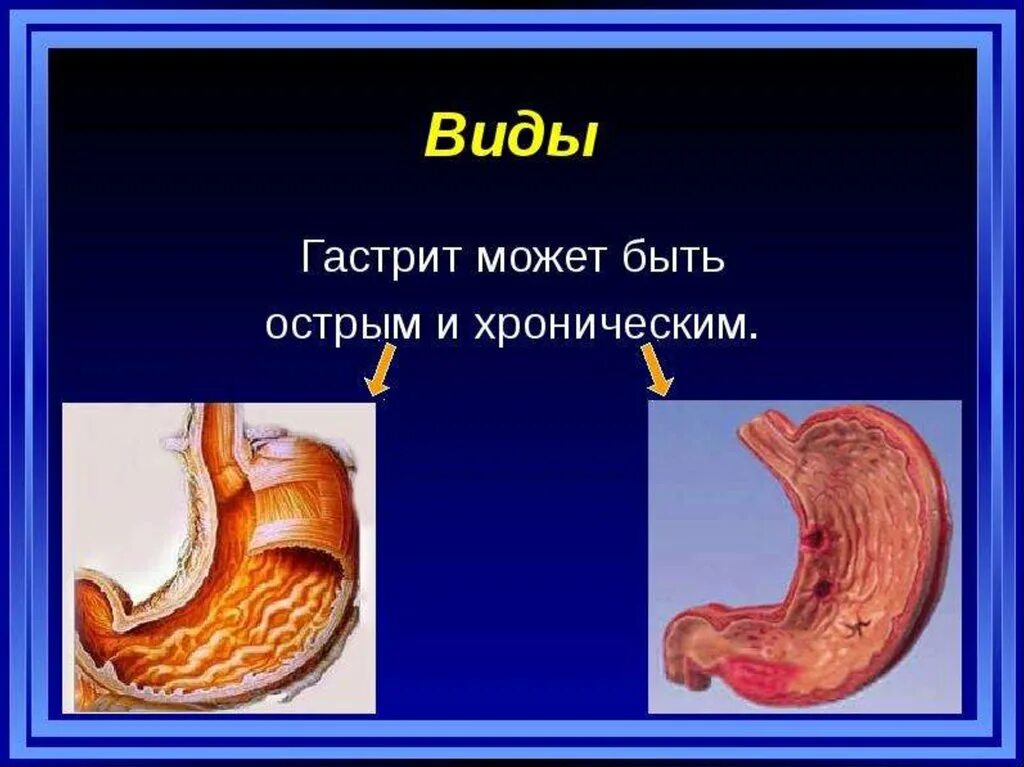 Виды

Гастрит может быть острым и хроническим.